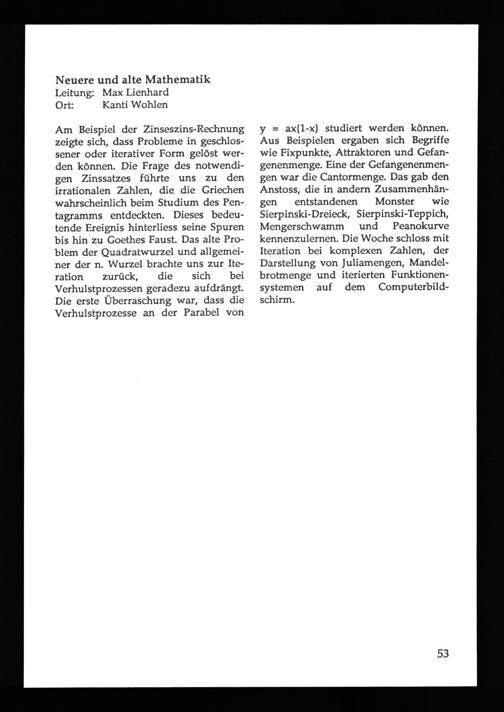 Neuere und alte Mathematik
Leitung: Max Lienhard
Ort: Kanti Wohlen

Am Beispiel der Zinseszins-Rechnung zeigte sich, dass Probleme in geschlossener oder iterativer Form gelöst werden können. Die Frage des notwendigen Zinssatzes führte uns zu den irrationalen Zahlen, die die Griechen wahrscheinlich beim Studium des Pentagramms entdeckten. Dieses bedeutende Ereignis hinterliess seine Spuren bis hin zu Goethes Faust. Das alte Problem der Quadratwurzel und allgemeiner der n. Wurzel brachte uns zur Iteration zurück, die sich bei Verhulstprozessen geradezu aufdrängt. Die erste Überraschung war, dass die Verhulstprozesse an der Parabel von $y = ax(1-x)$ studiert werden können. Aus Beispielen ergaben sich Begriffe wie Fixpunkte, Attraktoren und Gefangenenmenge. Eine der Gefangenenmengen war die Cantormenge. Das gab den Anstoss, die in andern Zusammenhängen entstandenen Monster wie Sierpinski-Dreieck, Sierpinski-Teppich, Mengerschwamm und Peanokurve kennenzulernen. Die Woche schloss mit Iteration bei komplexen Zahlen, der Darstellung von Juliamengen, Mandelbrotmenge und iterierten Funktionensystemen auf dem Computerbildschirm.

53